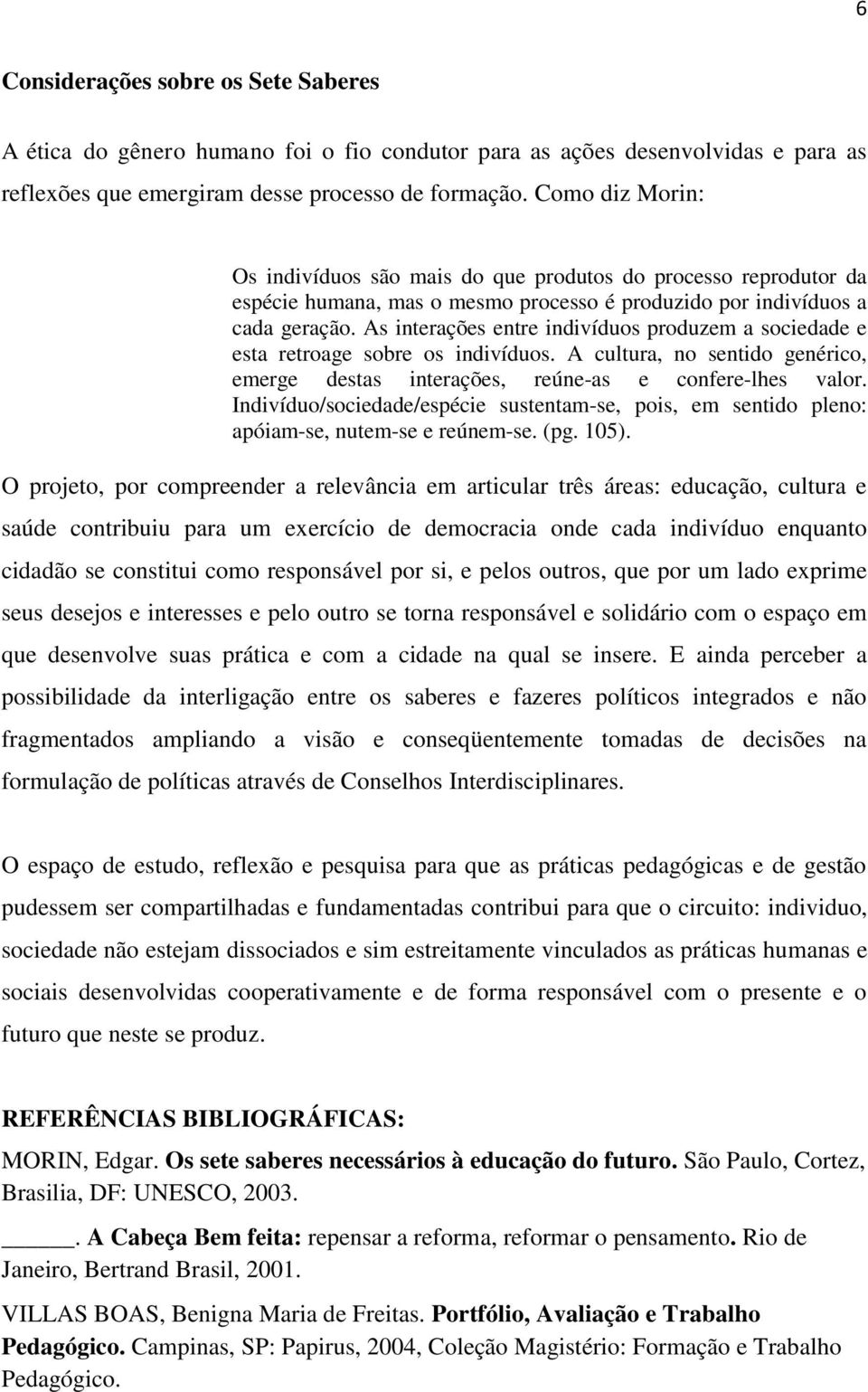 6

Considerações sobre os Sete Saberes

A ética do gênero humano foi o fio condutor para as ações desenvolvidas e para as reflexões que emergiram desse processo de formação. Como diz Morin:

Os indivíduos são mais do que produtos do processo reprodutor da espécie humana, mas o mesmo processo é produzido por indivíduos a cada geração. As interações entre indivíduos produzem a sociedade e esta retroage sobre os indivíduos. A cultura, no sentido genérico, emerge destas interações, reúne-as e confere-lhes valor. Indivíduo/sociedade/espécie sustentam-se, pois, em sentido pleno: apóiam-se, nutem-se e reúnem-se. (pg. 105).

O projeto, por compreender a relevância em articular três áreas: educação, cultura e saúde contribuiu para um exercício de democracia onde cada indivíduo enquanto cidadão se constitui como responsável por si, e pelos outros, que por um lado exprime seus desejos e interesses e pelo outro se torna responsável e solidário com o espaço em que desenvolve suas prática e com a cidade na qual se insere. E ainda perceber a possibilidade da interligação entre os saberes e fazeres políticos integrados e não fragmentados ampliando a visão e conseqüentemente tomadas de decisões na formulação de políticas através de Conselhos Interdisciplinares.

O espaço de estudo, reflexão e pesquisa para que as práticas pedagógicas e de gestão pudessem ser compartilhadas e fundamentadas contribui para que o circuito: individuo, sociedade não estejam dissociados e sim estreitamente vinculados as práticas humanas e sociais desenvolvidas cooperativamente e de forma responsável com o presente e o futuro que neste se produz.

REFERÊNCIAS BIBLIOGRÁFICAS:

MORIN, Edgar. Os sete saberes necessários à educação do futuro. São Paulo, Cortez, Brasilia, DF: UNESCO, 2003.

_____. A Cabeça Bem feita: repensar a reforma, reformar o pensamento. Rio de Janeiro, Bertrand Brasil, 2001.

VILLAS BOAS, Benigna Maria de Freitas. Portfólio, Avaliação e Trabalho Pedagógico. Campinas, SP: Papirus, 2004, Coleção Magistério: Formação e Trabalho Pedagógico.